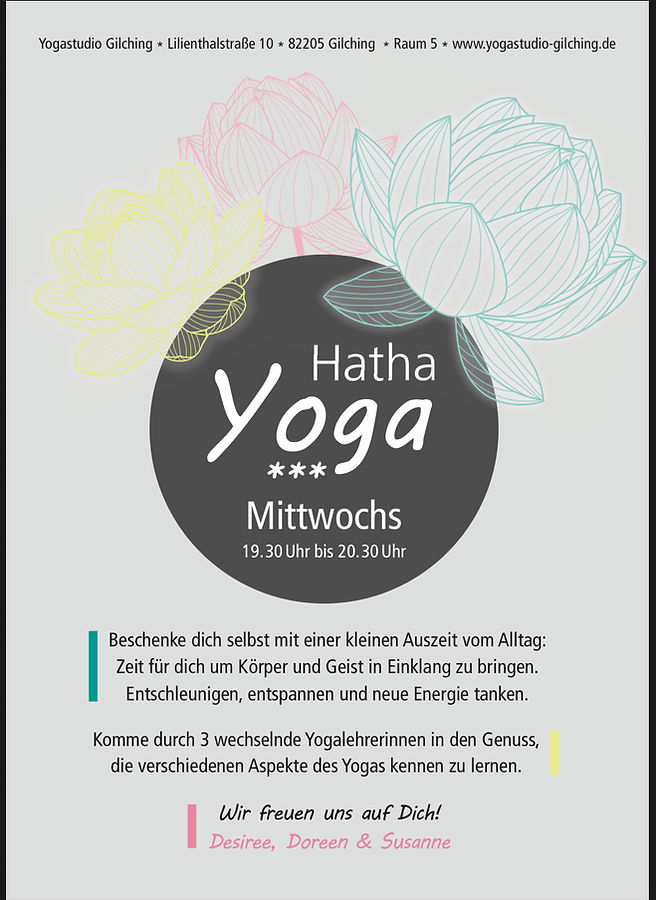 Yogastudio Gilching * Lilienthalstraße 10 * 82205 Gilching * Raum 5 * www.yogastudio-gilching.de

Hatha
Yoga
***

Mittwochs
19.30 Uhr bis 20.30 Uhr

Beschenke dich selbst mit einer kleinen Auszeit vom Alltag: Zeit für dich um Körper und Geist in Einklang zu bringen. Entschleunigen, entspannen und neue Energie tanken.

Komme durch 3 wechselnde Yogalehrerinnen in den Genuss, die verschiedenen Aspekte des Yogas kennen zu lernen.

Wir freuen uns auf Dich!
Desiree, Doreen & Susanne